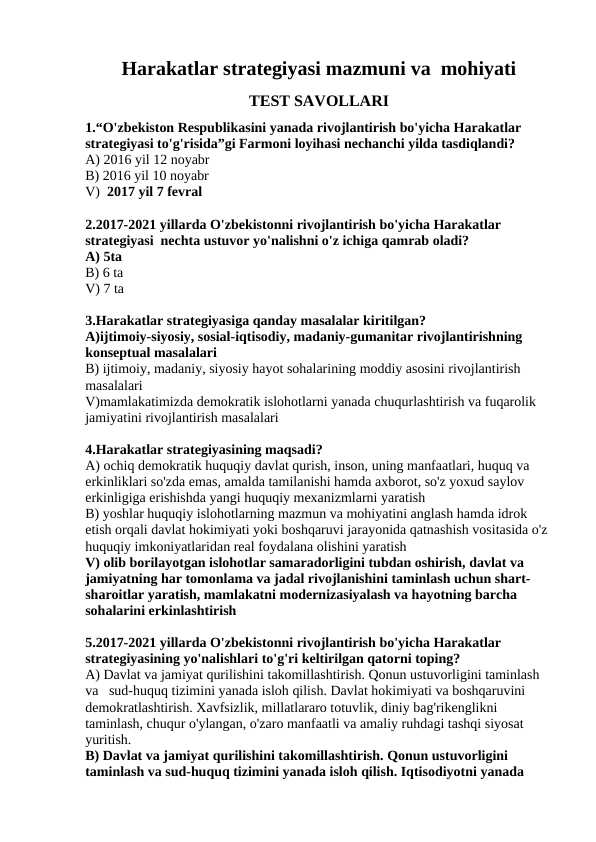 Harakatlar strategiyasi mazmuni va mohiyati

TEST SAVOLLARI

1.“O'zbekiston Respublikasini yanada rivojlantirish bo'yicha Harakatlar strategiyasi to'g'risida”gi Farmoni loyihasi nechanchi yilda tasdiqlandi?
A) 2016 yil 12 noyabr
B) 2016 yil 10 noyabr
V) 2017 yil 7 fevral

2.2017-2021 yillarda O'zbekistonni rivojlantirish bo'yicha Harakatlar strategiyasi nechta ustuvor yo'nalishni o'z ichiga qamrab oladi?
A) 5ta
B) 6 ta
V) 7 ta

3.Harakatlar strategiyasiga qanday masalalar kiritilgan?
A)ijtimoiy-siyosiy, sosial-iqtisodiy, madaniy-gumanitar rivojlantirishning konseptual masalalari
B) ijtimoiy, madaniy, siyosiy hayot sohalarining moddiy asosini rivojlantirish masalalari
V)mamlakatimizda demokratik islohotlarni yanada chuqurlashtirish va fuqarolik jamiyatini rivojlantirish masalalari

4.Harakatlar strategiyasining maqsadi?
A) ochiq demokratik huquqiy davlat qurish, inson, uning manfaatlari, huquq va erkinliklari so'zda emas, amalda tamilanishi hamda axborot, so'z yoxud saylov erkinligiga erishishda yangi huquqiy mexanizmlarni yaratish
B) yoshlar huquqiy islohotlarning mazmun va mohiyatini anglash hamda idrok etish orqali davlat hokimiyati yoki boshqaruvi jarayonida qatnashish vositasida o'z huquqiy imkoniyatlaridan real foydalana olishini yaratish
V) olib borilayotgan islohotlar samaradorligini tubdan oshirish, davlat va jamiyatning har tomonlama va jadal rivojlanishini taminlash uchun shart-sharoitlar yaratish, mamlakatni modernizasiyalash va hayotning barcha sohalarini erkinlashtirish

5.2017-2021 yillarda O'zbekistonni rivojlantirish bo'yicha Harakatlar strategiyasining yo'nalishlari to'g'ri keltirilgan qatorni toping?
A) Davlat va jamiyat qurilishini takomillashtirish. Qonun ustuvorligini taminlash va sud-huquq tizimini yanada isloh qilish. Davlat hokimiyati va boshqaruvini demokratlashtirish. Xavfsizlik, millatlararo totuvlik, diniy bag'rikenglikni taminlash, chuqur o'ylangan, o'zaro manfaatli va amaliy ruhdagi tashqi siyosat yuritish.
B) Davlat va jamiyat qurilishini takomillashtirish. Qonun ustuvorligini taminlash va sud-huquq tizimini yanada isloh qilish. Iqtisodiyotni yanada